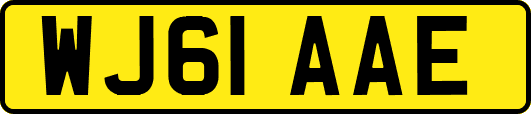 WJ61 AAE